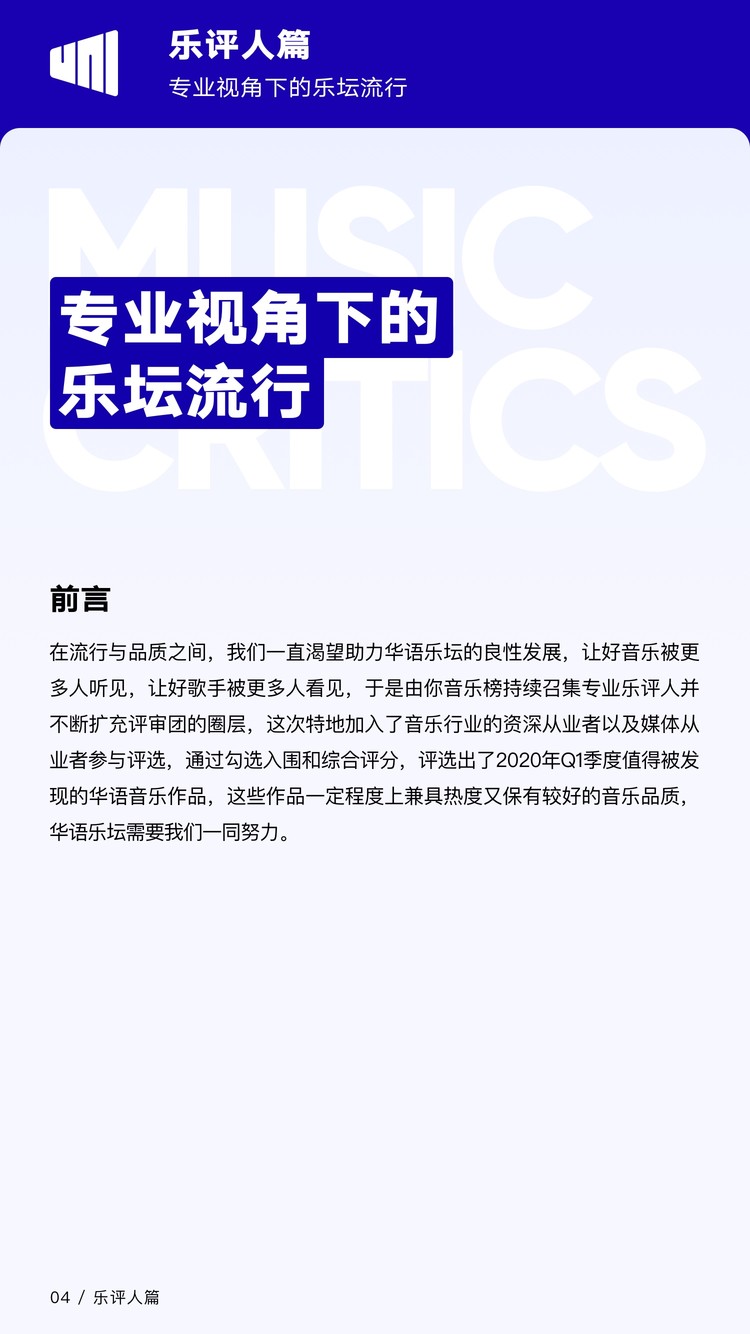 乐评人篇
专业视角下的乐坛流行

专业视角下的
乐坛流行

前言

在流行与品质之间，我们一直渴望助力华语乐坛的良性发展，让好音乐被更多人听见，让好歌手被更多人看见，于是由你音乐榜持续召集专业乐评人并不断扩充评审团的圈层，这次特地加入了音乐行业的资深从业者以及媒体从业者参与评选，通过勾选入围和综合评分，评选出了2020年Q1季度值得被发现的华语音乐作品，这些作品一定程度上兼具热度又保有较好的音乐品质，华语乐坛需要我们一同努力。

04 / 乐评人篇

MUSIC CRITICS